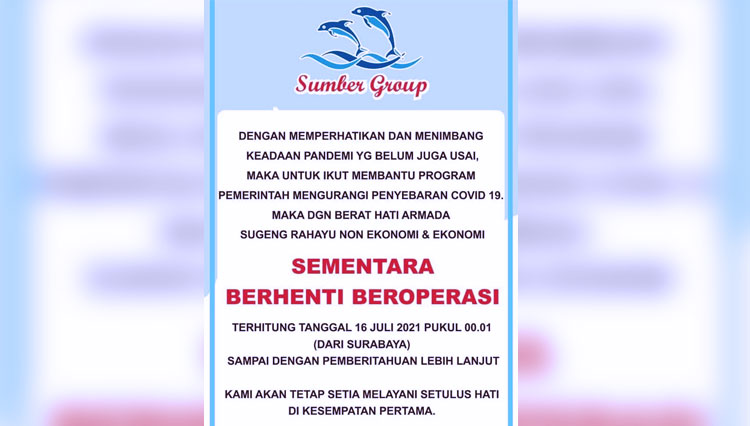 Sumber Group

DENGAN MEMPERHATIKAN DAN MENIMBANG KEADAAN PANDEMI YG BELUM JUGA USAI, MAKA UNTUK IKUT MEMBANTU PROGRAM PEMERINTAH MENGURANGI PENYEBARAN COVID 19. MAKA DGN BERAT HATI ARMADA SUGENG RAHAYU NON EKONOMI & EKONOMI

SEMENTARA BERHENTI BEROPERASI

TERHITUNG TANGGAL 16 JULI 2021 PUKUL 00.01 (DARI SURABAYA) SAMPAI DENGAN PEMBERITAHUAN LEBIH LANJUT

KAMI AKAN TETAP SETIA MELAYANI SETULUS HATI DI KESEMPATAN PERTAMA.